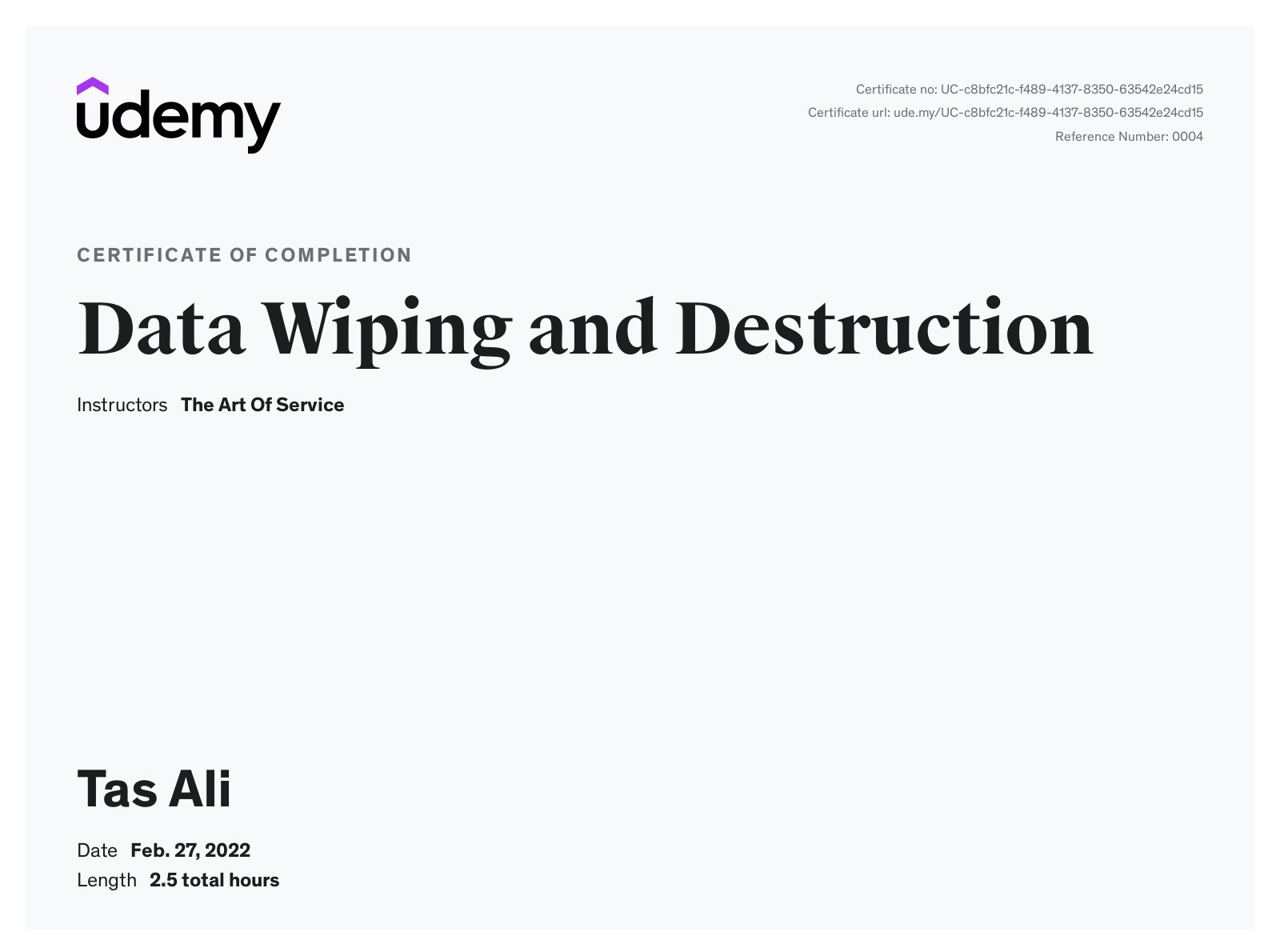 udemy

Certificate no: UC-c8bfc21c-f489-4137-8350-63542e24cd15
Certificate url: ude.my/UC-c8bfc21c-f489-4137-8350-63542e24cd15
Reference Number: 0004

CERTIFICATE OF COMPLETION

Data Wiping and Destruction

Instructors The Art Of Service

Tas Ali

Date Feb. 27, 2022
Length 2.5 total hours